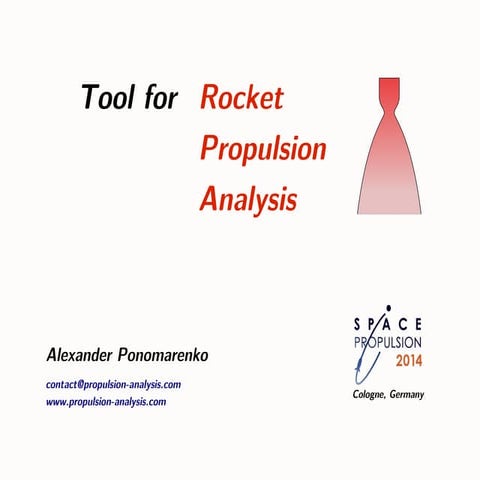 Tool for Rocket Propulsion Analysis

Alexander Ponomarenko

contact@propulsion-analysis.com
www.propulsion-analysis.com

SPACE
PROPULSION
2014
Cologne, Germany